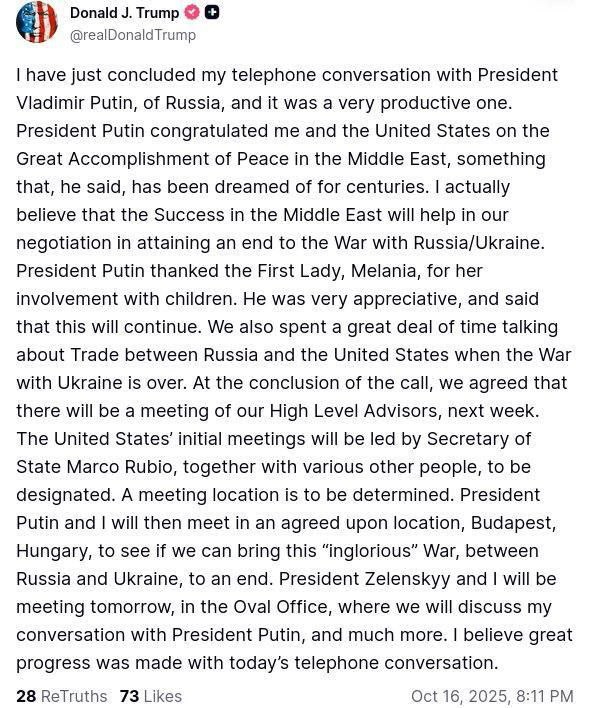 Donald J. Trump
@realDonaldTrump

I have just concluded my telephone conversation with President Vladimir Putin, of Russia, and it was a very productive one. President Putin congratulated me and the United States on the Great Accomplishment of Peace in the Middle East, something that, he said, has been dreamed of for centuries. I actually believe that the Success in the Middle East will help in our negotiation in attaining an end to the War with Russia/Ukraine. President Putin thanked the First Lady, Melania, for her involvement with children. He was very appreciative, and said that this will continue. We also spent a great deal of time talking about Trade between Russia and the United States when the War with Ukraine is over. At the conclusion of the call, we agreed that there will be a meeting of our High Level Advisors, next week. The United States' initial meetings will be led by Secretary of State Marco Rubio, together with various other people, to be designated. A meeting location is to be determined. President Putin and I will then meet in an agreed upon location, Budapest, Hungary, to see if we can bring this "inglorious" War, between Russia and Ukraine, to an end. President Zelenskyy and I will be meeting tomorrow, in the Oval Office, where we will discuss my conversation with President Putin, and much more. I believe great progress was made with today's telephone conversation.

28 ReTruths 73 Likes Oct 16, 2025, 8:11 PM